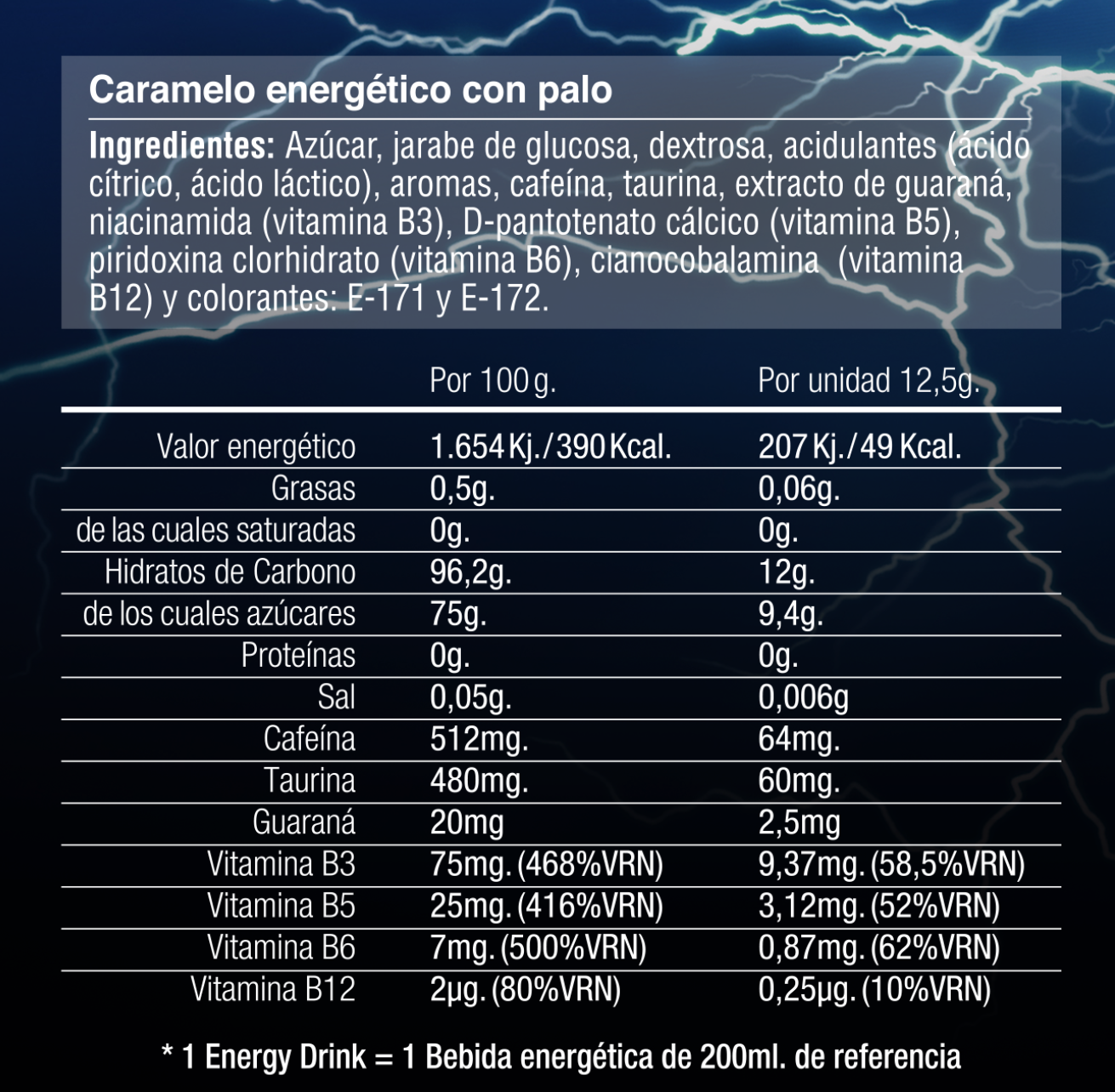 Caramelo energético con palo

Ingredientes: Azúcar, jarabe de glucosa, dextrosa, acidulantes (ácido cítrico, ácido láctico), aromas, cafeína, taurina, extracto de guaraná, niacinamida (vitamina B3), D-pantotenato cálcico (vitamina B5), piridoxina clorhidrato (vitamina B6), cianocobalamina (vitamina B12) y colorantes: E-171 y E-172.

|  | Por 100 g. | Por unidad 12,5g. |
|---|---|---|
| Valor energético | 1.654 Kj./390 Kcal. | 207 Kj./49 Kcal. |
| Grasas | 0,5g. | 0,06g. |
| de las cuales saturadas | 0g. | 0g. |
| Hidratos de Carbono | 96,2g. | 12g. |
| de los cuales azúcares | 75g. | 9,4g. |
| Proteínas | 0g. | 0g. |
| Sal | 0,05g. | 0,006g |
| Cafeína | 512mg. | 64mg. |
| Taurina | 480mg. | 60mg. |
| Guaraná | 20mg | 2,5mg |
| Vitamina B3 | 75mg. (468%VRN) | 9,37mg. (58,5%VRN) |
| Vitamina B5 | 25mg. (416%VRN) | 3,12mg. (52%VRN) |
| Vitamina B6 | 7mg. (500%VRN) | 0,87mg. (62%VRN) |
| Vitamina B12 | 2µg. (80%VRN) | 0,25µg. (10%VRN) |

* 1 Energy Drink = 1 Bebida energética de 200ml. de referencia